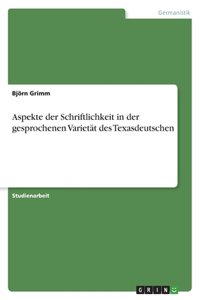 Germanistik

Björn Grimm

Aspekte der Schriftlichkeit in der gesprochenen Varietät des Texasdeutschen

Studienarbeit

GRIN